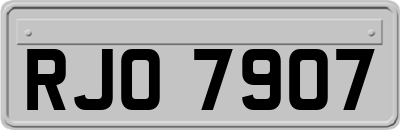 RJO 7907